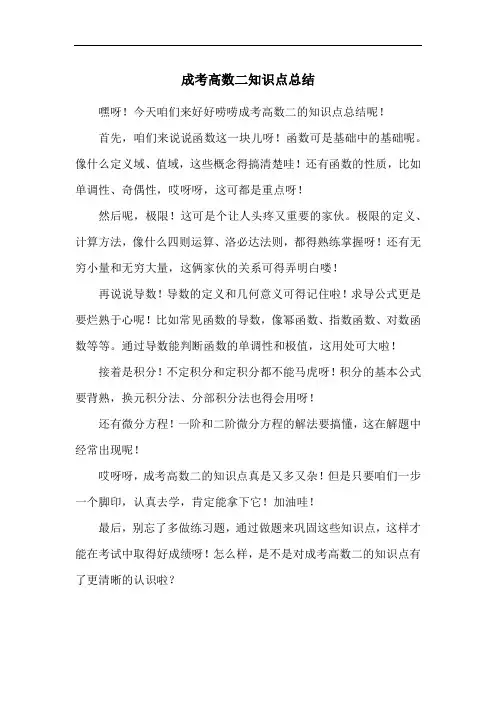 成考高数二知识点总结

嘿呀！今天咱们来好好唠唠成考高数二的知识点总结呢！

首先，咱们来说说函数这一块儿呀！函数可是基础中的基础呢。像什么定义域、值域，这些概念得搞清楚哇！还有函数的性质，比如单调性、奇偶性，哎呀呀，这可都是重点呀！

然后呢，极限！这可是个让人头疼又重要的家伙。极限的定义、计算方法，像什么四则运算、洛必达法则，都得熟练掌握呀！还有无穷小量和无穷大量，这俩家伙的关系可得弄明白喽！

再说说导数！导数的定义和几何意义可得记住啦！求导公式更是要烂熟于心呢！比如常见函数的导数，像幂函数、指数函数、对数函数等等。通过导数能判断函数的单调性和极值，这用处可大啦！

接着是积分！不定积分和定积分都不能马虎呀！积分的基本公式要背熟，换元积分法、分部积分法也得会用呀！

还有微分方程！一阶和二阶微分方程的解法要搞懂，这在解题中经常出现呢！

哎呀呀，成考高数二的知识点真是又多又杂！但是只要咱们一步一个脚印，认真去学，肯定能拿下它！加油哇！

最后，别忘了多做练习题，通过做题来巩固这些知识点，这样才能在考试中取得好成绩呀！怎么样，是不是对成考高数二的知识点有了更清晰的认识啦？